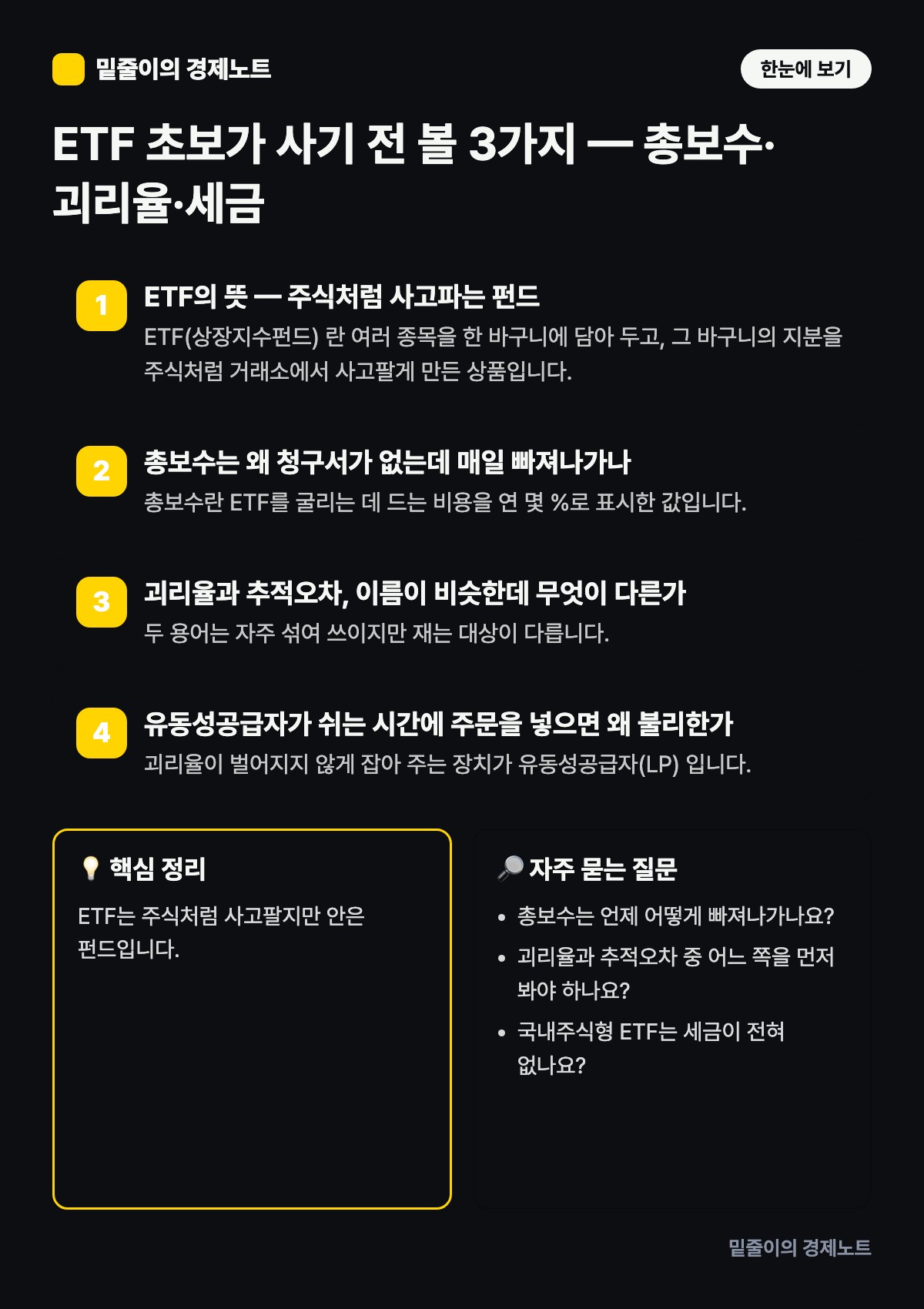 밑줄이의 경제노트

한눈에 보기

ETF 초보가 사기 전 볼 3가지 — 총보수·괴리율·세금

1
ETF의 뜻 — 주식처럼 사고파는 펀드
ETF(상장지수펀드) 란 여러 종목을 한 바구니에 담아 두고, 그 바구니의 지분을 주식처럼 거래소에서 사고팔게 만든 상품입니다.

2
총보수는 왜 청구서가 없는데 매일 빠져나가나
총보수란 ETF를 굴리는 데 드는 비용을 연 몇 %로 표시한 값입니다.

3
괴리율과 추적오차, 이름이 비슷한데 무엇이 다른가
두 용어는 자주 섞여 쓰이지만 재는 대상이 다릅니다.

4
유동성공급자가 쉬는 시간에 주문을 넣으면 왜 불리한가
괴리율이 벌어지지 않게 잡아 주는 장치가 유동성공급자(LP) 입니다.

💡 핵심 정리

ETF는 주식처럼 사고팔지만 안은 펀드입니다.

🔎 자주 묻는 질문

• 총보수는 언제 어떻게 빠져나가나요?
• 괴리율과 추적오차 중 어느 쪽을 먼저 봐야 하나요?
• 국내주식형 ETF는 세금이 전혀 없나요?

밑줄이의 경제노트